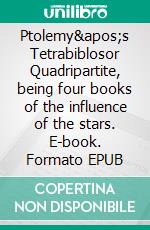 unilibro

Ptolemy&apos;s Tetrabiblosor Quadripartite, being four books of the influence of the stars. E-book. Formato EPUB

COPERTINA NON DISPONIBILE